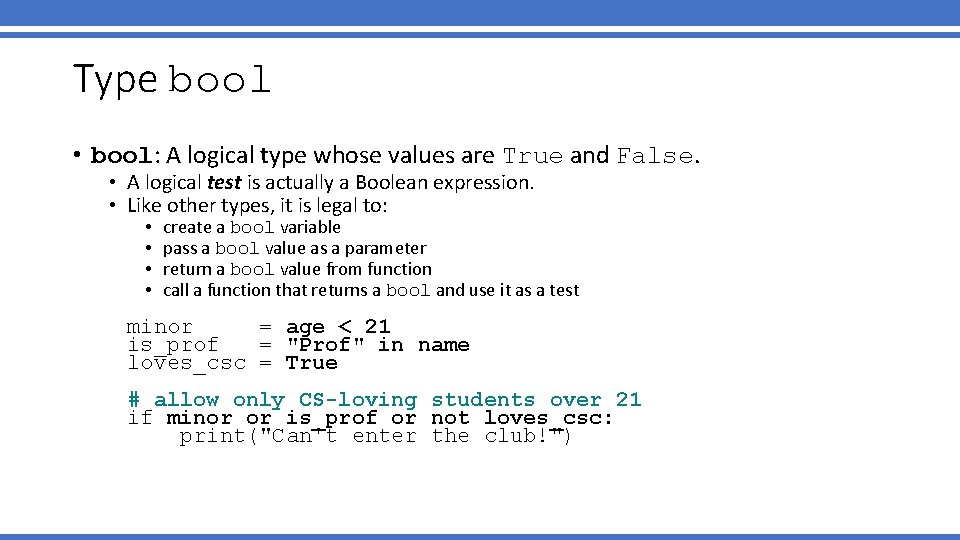 Type bool

• bool: A logical type whose values are True and False.
  • A logical test is actually a Boolean expression.
  • Like other types, it is legal to:
    • create a bool variable
    • pass a bool value as a parameter
    • return a bool value from function
    • call a function that returns a bool and use it as a test

minor     = age < 21
is_prof   = "Prof" in name
loves_csc = True

# allow only CS-loving students over 21
if minor or is_prof or not loves_csc:
    print("Can't enter the club!")